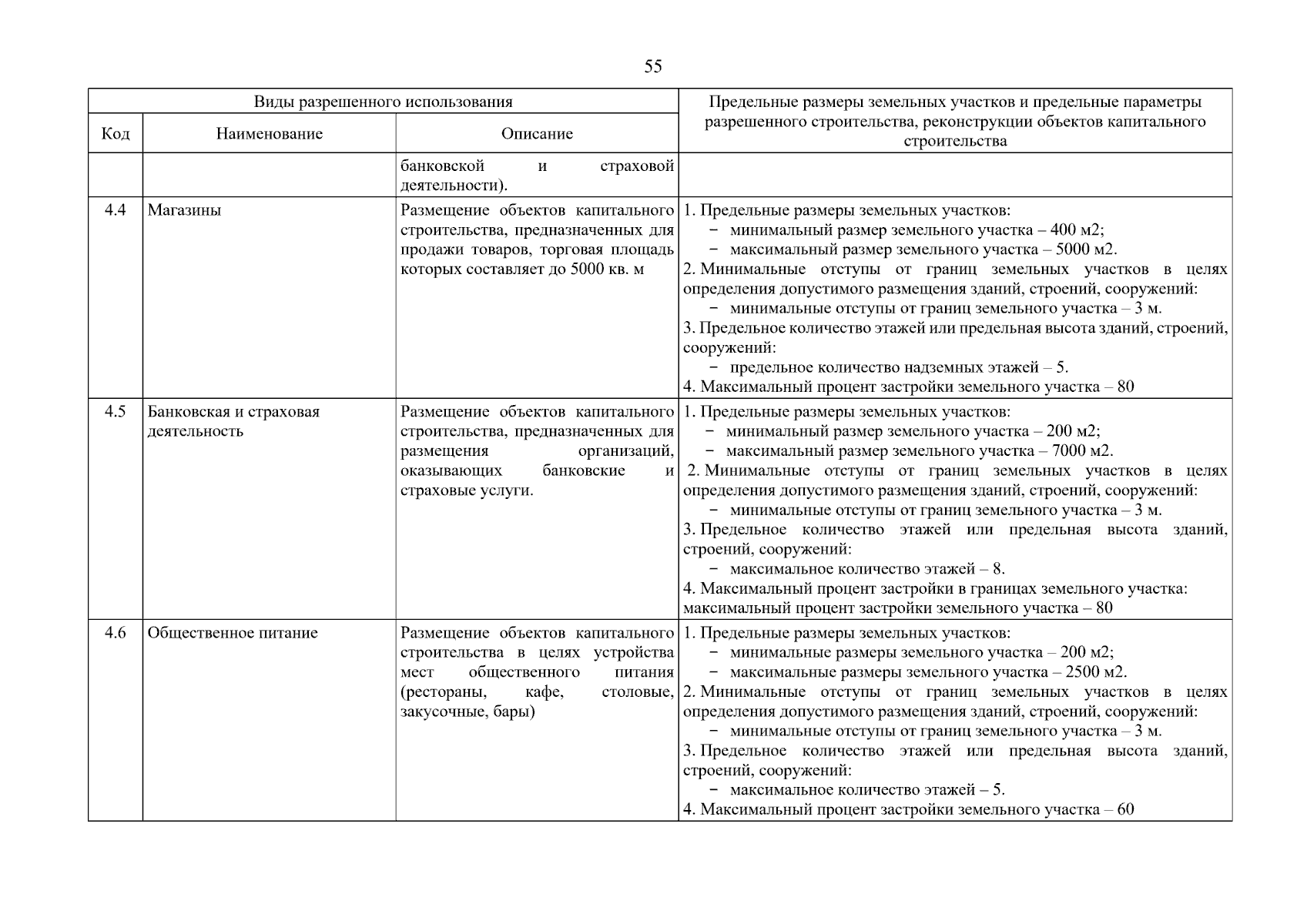 55

| Виды разрешенного использования | | | Предельные размеры земельных участков и предельные параметры разрешенного строительства, реконструкции объектов капитального строительства |
|---|---|---|---|
| Код | Наименование | Описание | |
| | | банковской и страховой деятельности). | |
| 4.4 | Магазины | Размещение объектов капитального строительства, предназначенных для продажи товаров, торговая площадь которых составляет до 5000 кв. м | 1. Предельные размеры земельных участков: − минимальный размер земельного участка – 400 м2; − максимальный размер земельного участка – 5000 м2. 2. Минимальные отступы от границ земельных участков в целях определения допустимого размещения зданий, строений, сооружений: − минимальные отступы от границ земельного участка – 3 м. 3. Предельное количество этажей или предельная высота зданий, строений, сооружений: − предельное количество надземных этажей – 5. 4. Максимальный процент застройки земельного участка – 80 |
| 4.5 | Банковская и страховая деятельность | Размещение объектов капитального строительства, предназначенных для размещения организаций, оказывающих банковские и страховые услуги. | 1. Предельные размеры земельных участков: − минимальный размер земельного участка – 200 м2; − максимальный размер земельного участка – 7000 м2. 2. Минимальные отступы от границ земельных участков в целях определения допустимого размещения зданий, строений, сооружений: − минимальные отступы от границ земельного участка – 3 м. 3. Предельное количество этажей или предельная высота зданий, строений, сооружений: − максимальное количество этажей – 8. 4. Максимальный процент застройки в границах земельного участка: максимальный процент застройки земельного участка – 80 |
| 4.6 | Общественное питание | Размещение объектов капитального строительства в целях устройства мест общественного питания (рестораны, кафе, столовые, закусочные, бары) | 1. Предельные размеры земельных участков: − минимальные размеры земельного участка – 200 м2; − максимальные размеры земельного участка – 2500 м2. 2. Минимальные отступы от границ земельных участков в целях определения допустимого размещения зданий, строений, сооружений: − минимальные отступы от границ земельного участка – 3 м. 3. Предельное количество этажей или предельная высота зданий, строений, сооружений: − максимальное количество этажей – 5. 4. Максимальный процент застройки земельного участка – 60 |